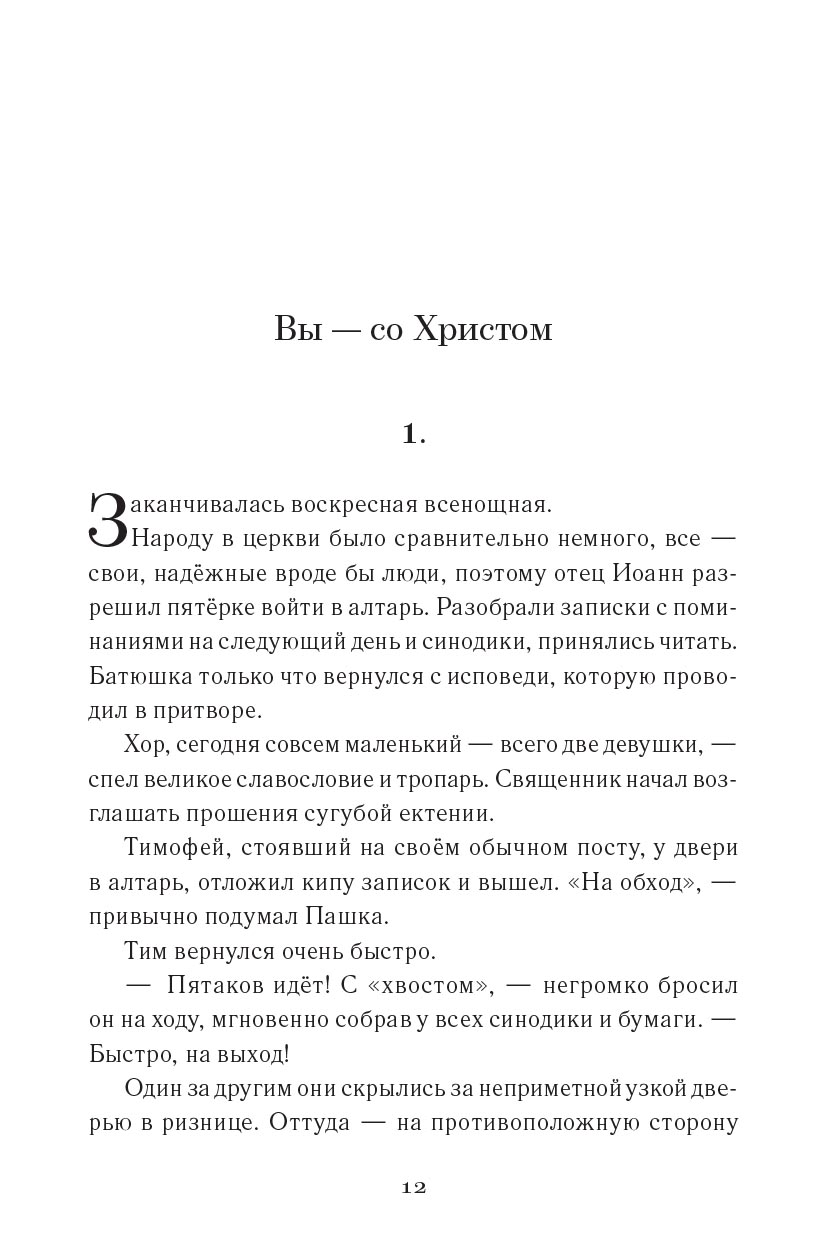 Вы — со Христом

1.

Заканчивалась воскресная всенощная.

Народу в церкви было сравнительно немного, все — свои, надёжные вроде бы люди, поэтому отец Иоанн разрешил пятёрке войти в алтарь. Разобрали записки с поминаниями на следующий день и синодики, принялись читать. Батюшка только что вернулся с исповеди, которую проводил в притворе.

Хор, сегодня совсем маленький — всего две девушки, — спел великое славословие и тропарь. Священник начал возглашать прошения сугубой ектении.

Тимофей, стоявший на своём обычном посту, у двери в алтарь, отложил кипу записок и вышел. «На обход», — привычно подумал Пашка.

Тим вернулся очень быстро.

— Пятаков идёт! С «хвостом», — негромко бросил он на ходу, мгновенно собрав у всех синодики и бумаги. — Быстро, на выход!

Один за другим они скрылись за неприметной узкой дверью в ризнице. Оттуда — на противоположную сторону

12